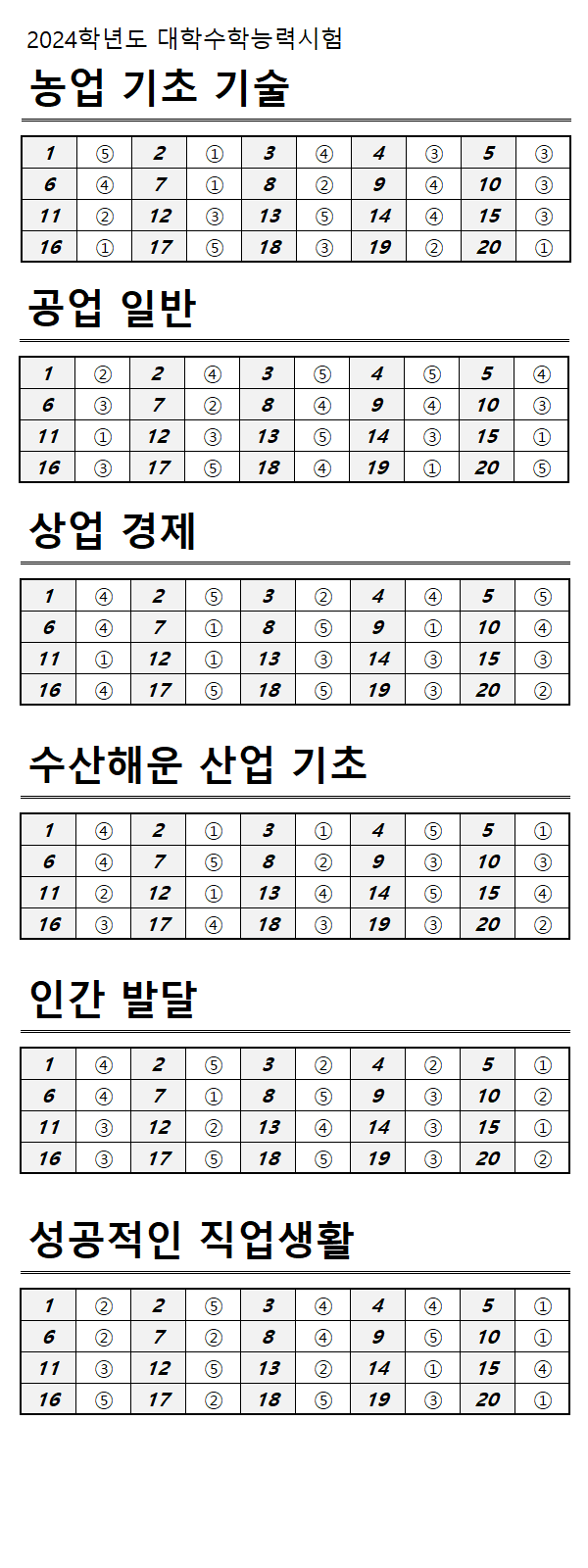 2024학년도 대학수학능력시험

농업 기초 기술

| 1 | ⑤ | 2 | ① | 3 | ④ | 4 | ③ | 5 | ③ |
|---|---|---|---|---|---|---|---|---|---|
| 6 | ④ | 7 | ① | 8 | ② | 9 | ④ | 10 | ③ |
| 11 | ② | 12 | ③ | 13 | ⑤ | 14 | ④ | 15 | ③ |
| 16 | ① | 17 | ⑤ | 18 | ③ | 19 | ② | 20 | ① |

공업 일반

| 1 | ② | 2 | ④ | 3 | ⑤ | 4 | ⑤ | 5 | ④ |
|---|---|---|---|---|---|---|---|---|---|
| 6 | ③ | 7 | ② | 8 | ④ | 9 | ④ | 10 | ③ |
| 11 | ① | 12 | ③ | 13 | ⑤ | 14 | ③ | 15 | ① |
| 16 | ③ | 17 | ⑤ | 18 | ④ | 19 | ① | 20 | ⑤ |

상업 경제

| 1 | ④ | 2 | ⑤ | 3 | ② | 4 | ④ | 5 | ⑤ |
|---|---|---|---|---|---|---|---|---|---|
| 6 | ④ | 7 | ① | 8 | ⑤ | 9 | ① | 10 | ④ |
| 11 | ① | 12 | ① | 13 | ③ | 14 | ③ | 15 | ③ |
| 16 | ④ | 17 | ⑤ | 18 | ⑤ | 19 | ③ | 20 | ② |

수산해운 산업 기초

| 1 | ④ | 2 | ① | 3 | ① | 4 | ⑤ | 5 | ① |
|---|---|---|---|---|---|---|---|---|---|
| 6 | ④ | 7 | ⑤ | 8 | ② | 9 | ③ | 10 | ③ |
| 11 | ② | 12 | ① | 13 | ④ | 14 | ⑤ | 15 | ④ |
| 16 | ③ | 17 | ④ | 18 | ③ | 19 | ③ | 20 | ② |

인간 발달

| 1 | ④ | 2 | ⑤ | 3 | ② | 4 | ② | 5 | ① |
|---|---|---|---|---|---|---|---|---|---|
| 6 | ④ | 7 | ① | 8 | ⑤ | 9 | ③ | 10 | ② |
| 11 | ③ | 12 | ② | 13 | ④ | 14 | ③ | 15 | ① |
| 16 | ③ | 17 | ⑤ | 18 | ⑤ | 19 | ③ | 20 | ② |

성공적인 직업생활

| 1 | ② | 2 | ⑤ | 3 | ④ | 4 | ④ | 5 | ① |
|---|---|---|---|---|---|---|---|---|---|
| 6 | ② | 7 | ② | 8 | ④ | 9 | ⑤ | 10 | ① |
| 11 | ③ | 12 | ⑤ | 13 | ② | 14 | ① | 15 | ④ |
| 16 | ⑤ | 17 | ② | 18 | ⑤ | 19 | ③ | 20 | ① |